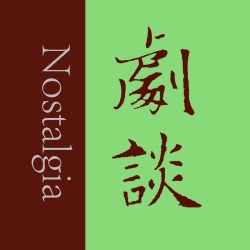 Nostalgia

劇談